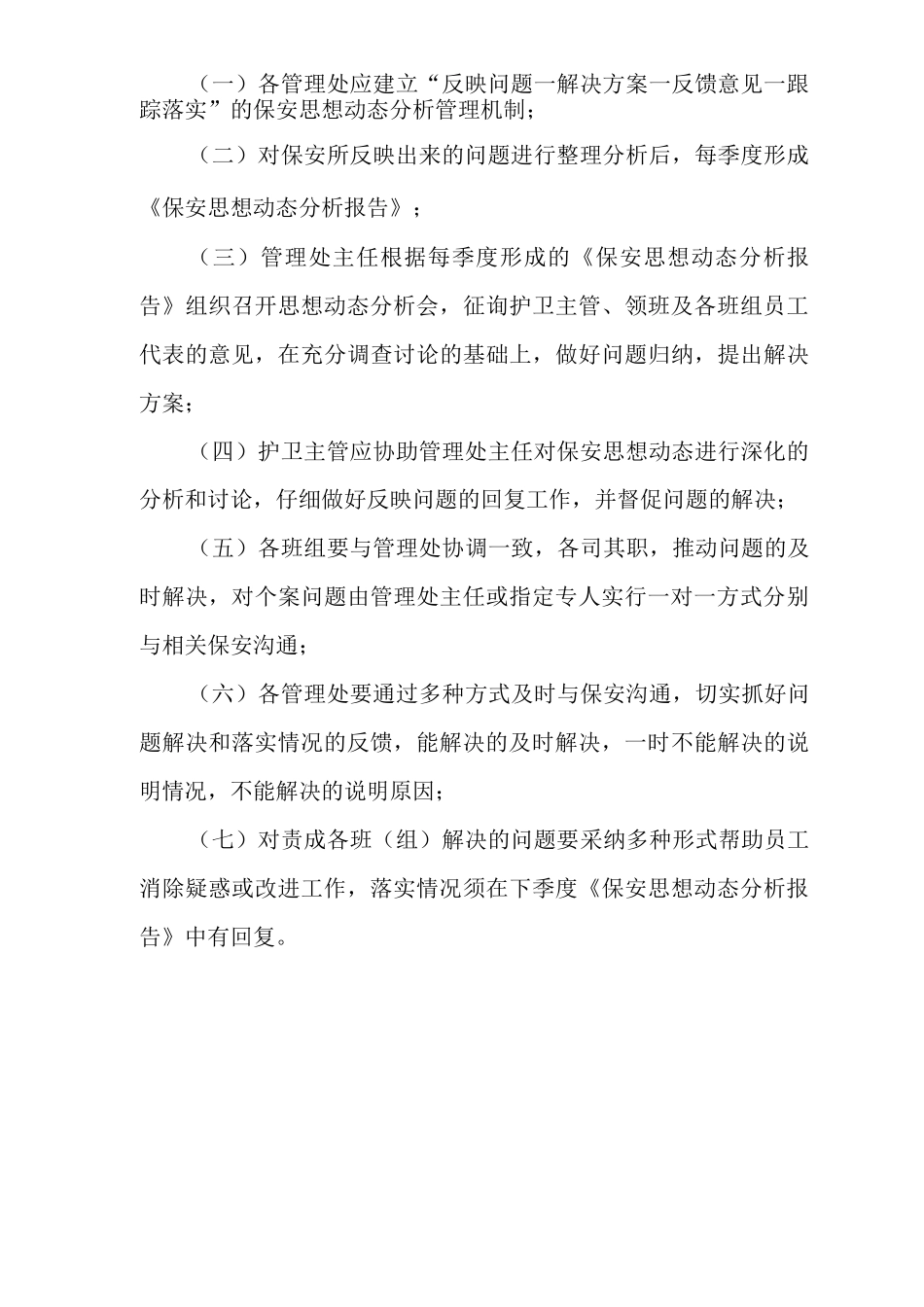 （一）各管理处应建立“反映问题一解决方案一反馈意见一跟踪落实”的保安思想动态分析管理机制；

（二）对保安所反映出来的问题进行整理分析后，每季度形成《保安思想动态分析报告》；

（三）管理处主任根据每季度形成的《保安思想动态分析报告》组织召开思想动态分析会，征询护卫主管、领班及各班组员工代表的意见，在充分调查讨论的基础上，做好问题归纳，提出解决方案；

（四）护卫主管应协助管理处主任对保安思想动态进行深化的分析和讨论，仔细做好反映问题的回复工作，并督促问题的解决；

（五）各班组要与管理处协调一致，各司其职，推动问题的及时解决，对个案问题由管理处主任或指定专人实行一对一方式分别与相关保安沟通；

（六）各管理处要通过多种方式及时与保安沟通，切实抓好问题解决和落实情况的反馈，能解决的及时解决，一时不能解决的说明情况，不能解决的说明原因；

（七）对责成各班（组）解决的问题要采纳多种形式帮助员工消除疑惑或改进工作，落实情况须在下季度《保安思想动态分析报告》中有回复。